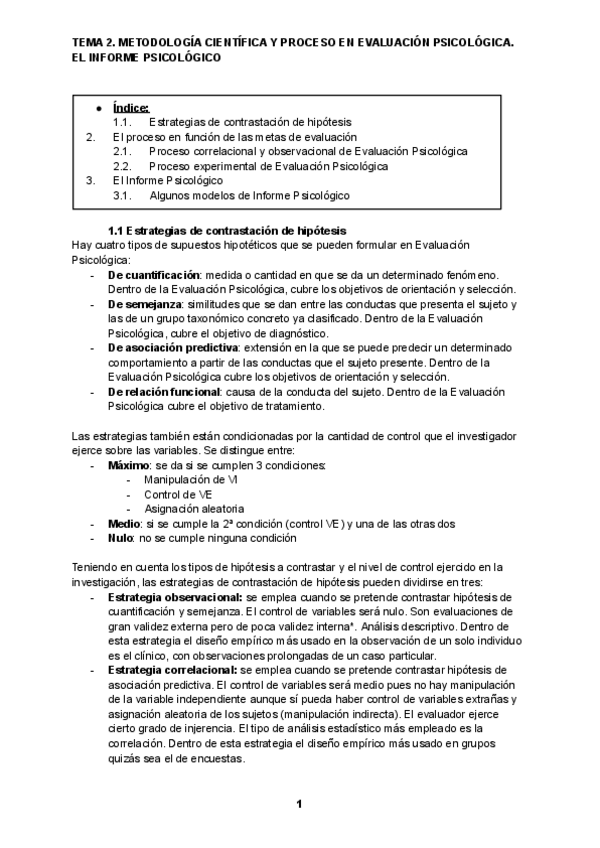 TEMA 2. METODOLOGÍA CIENTÍFICA Y PROCESO EN EVALUACIÓN PSICOLÓGICA. EL INFORME PSICOLÓGICO

- Índice:
1.1. Estrategias de contrastación de hipótesis
2. El proceso en función de las metas de evaluación
2.1. Proceso correlacional y observacional de Evaluación Psicológica
2.2. Proceso experimental de Evaluación Psicológica
3. El Informe Psicológico
3.1. Algunos modelos de Informe Psicológico

1.1 Estrategias de contrastación de hipótesis
Hay cuatro tipos de supuestos hipotéticos que se pueden formular en Evaluación Psicológica:
- De cuantificación: medida o cantidad en que se da un determinado fenómeno. Dentro de la Evaluación Psicológica, cubre los objetivos de orientación y selección.
- De semejanza: similitudes que se dan entre las conductas que presenta el sujeto y las de un grupo taxonómico concreto ya clasificado. Dentro de la Evaluación Psicológica, cubre el objetivo de diagnóstico.
- De asociación predictiva: extensión en la que se puede predecir un determinado comportamiento a partir de las conductas que el sujeto presente. Dentro de la Evaluación Psicológica cubre los objetivos de orientación y selección.
- De relación funcional: causa de la conducta del sujeto. Dentro de la Evaluación Psicológica cubre el objetivo de tratamiento.

Las estrategias también están condicionadas por la cantidad de control que el investigador ejerce sobre las variables. Se distingue entre:
- Máximo: se da si se cumplen 3 condiciones:
- Manipulación de VI
- Control de VE
- Asignación aleatoria
- Medio: si se cumple la 2ª condición (control VE) y una de las otras dos
- Nulo: no se cumple ninguna condición

Teniendo en cuenta los tipos de hipótesis a contrastar y el nivel de control ejercido en la investigación, las estrategias de contrastación de hipótesis pueden dividirse en tres:
- Estrategia observacional: se emplea cuando se pretende contrastar hipótesis de cuantificación y semejanza. El control de variables será nulo. Son evaluaciones de gran validez externa pero de poca validez interna*. Análisis descriptivo. Dentro de esta estrategia el diseño empírico más usado en la observación de un solo individuo es el clínico, con observaciones prolongadas de un caso particular.
- Estrategia correlacional: se emplea cuando se pretende contrastar hipótesis de asociación predictiva. El control de variables será medio pues no hay manipulación de la variable independiente aunque sí pueda haber control de variables extrañas y asignación aleatoria de los sujetos (manipulación indirecta). El evaluador ejerce cierto grado de injerencia. El tipo de análisis estadístico más empleado es la correlación. Dentro de esta estrategia el diseño empírico más usado en grupos quizás sea el de encuestas.

1